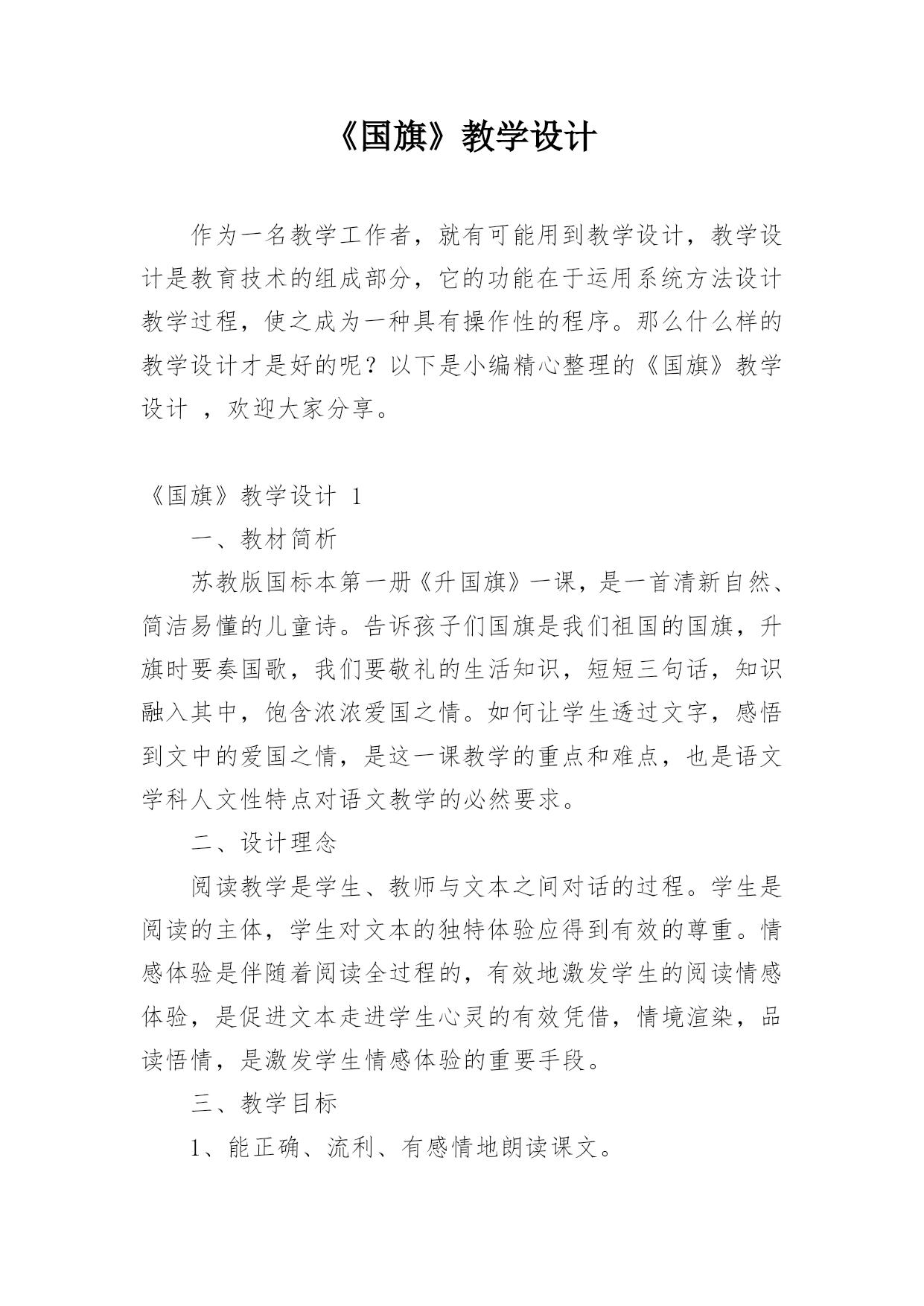 《国旗》教学设计

作为一名教学工作者，就有可能用到教学设计，教学设计是教育技术的组成部分，它的功能在于运用系统方法设计教学过程，使之成为一种具有操作性的程序。那么什么样的教学设计才是好的呢？以下是小编精心整理的《国旗》教学设计 ，欢迎大家分享。

《国旗》教学设计 1

一、教材简析

苏教版国标本第一册《升国旗》一课，是一首清新自然、简洁易懂的儿童诗。告诉孩子们国旗是我们祖国的国旗，升旗时要奏国歌，我们要敬礼的生活知识，短短三句话，知识融入其中，饱含浓浓爱国之情。如何让学生透过文字，感悟到文中的爱国之情，是这一课教学的重点和难点，也是语文学科人文性特点对语文教学的必然要求。

二、设计理念

阅读教学是学生、教师与文本之间对话的过程。学生是阅读的主体，学生对文本的独特体验应得到有效的尊重。情感体验是伴随着阅读全过程的，有效地激发学生的阅读情感体验，是促进文本走进学生心灵的有效凭借，情境渲染，品读悟情，是激发学生情感体验的重要手段。

三、教学目标

1、能正确、流利、有感情地朗读课文。